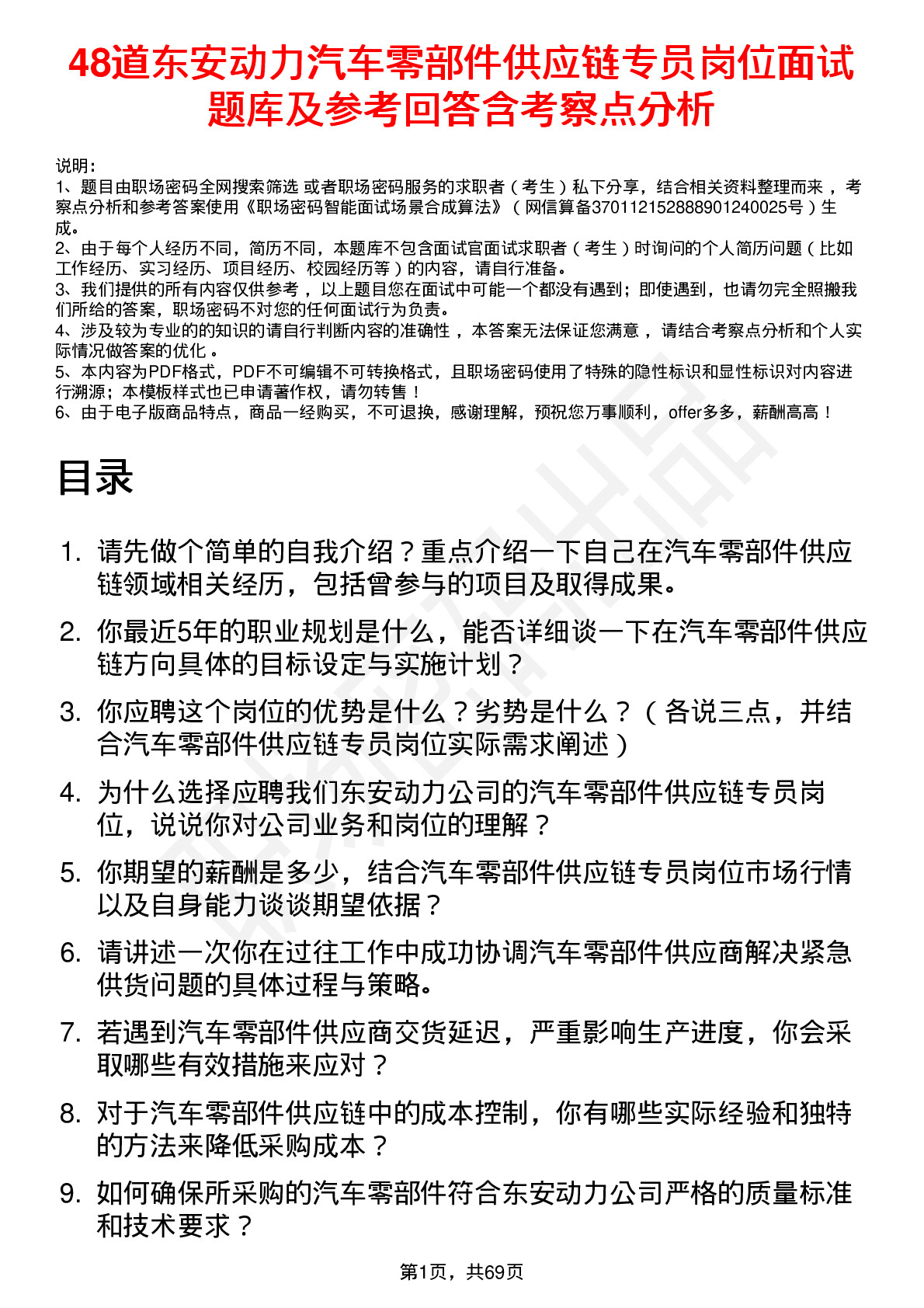 48道东安动力汽车零部件供应链专员岗位面试题库及参考回答含考察点分析

说明：
1、题目由职场密码全网搜索筛选 或者职场密码服务的求职者（考生）私下分享，结合相关资料整理而来，考察点分析和参考答案使用《职场密码智能面试场景合成算法》（网信算备370112152888901240025号）生成。
2、由于每个人经历不同，简历不同，本题库不包含面试官面试求职者（考生）时询问的个人简历问题（比如工作经历、实习经历、项目经历、校园经历等）的内容，请自行准备。
3、我们提供的所有内容仅供参考，以上题目您在面试中可能一个都没有遇到；即使遇到，也请勿完全照搬我们所给的答案，职场密码不对您的任何面试行为负责。
4、涉及较为专业的的知识的请自行判断内容的准确性，本答案无法保证您满意，请结合考察点分析和个人实际情况做答案的优化。
5、本内容为PDF格式，PDF不可编辑不可转换格式，且职场密码使用了特殊的隐性标识和显性标识对内容进行溯源；本模板样式也已申请著作权，请勿转售！
6、由于电子版商品特点，商品一经购买，不可退换，感谢理解，预祝您万事顺利，offer多多，薪酬高高！

目录

1. 请先做个简单的自我介绍？重点介绍一下自己在汽车零部件供应链领域相关经历，包括曾参与的项目及取得成果。
2. 你最近5年的职业规划是什么，能否详细谈一下在汽车零部件供应链方向具体的目标设定与实施计划？
3. 你应聘这个岗位的优势是什么？劣势是什么？（各说三点，并结合汽车零部件供应链专员岗位实际需求阐述）
4. 为什么选择应聘我们东安动力公司的汽车零部件供应链专员岗位，说说你对公司业务和岗位的理解？
5. 你期望的薪酬是多少，结合汽车零部件供应链专员岗位市场行情以及自身能力谈谈期望依据？
6. 请讲述一次你在过往工作中成功协调汽车零部件供应商解决紧急供货问题的具体过程与策略。
7. 若遇到汽车零部件供应商交货延迟，严重影响生产进度，你会采取哪些有效措施来应对？
8. 对于汽车零部件供应链中的成本控制，你有哪些实际经验和独特的方法来降低采购成本？
9. 如何确保所采购的汽车零部件符合东安动力公司严格的质量标准和技术要求？

第1页，共69页